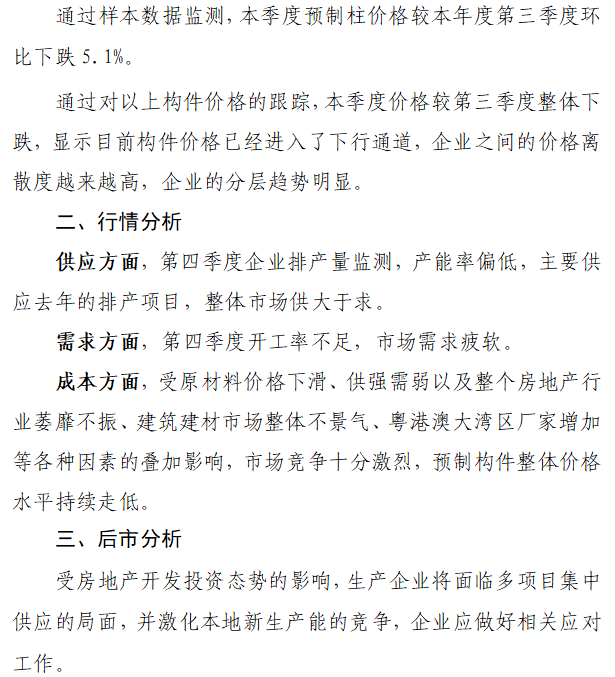 通过样本数据监测，本季度预制柱价格较本年度第三季度环比下跌 5.1%。

通过对以上构件价格的跟踪，本季度价格较第三季度整体下跌，显示目前构件价格已经进入了下行通道，企业之间的价格离散度越来越高，企业的分层趋势明显。

二、行情分析

供应方面，第四季度企业排产量监测，产能率偏低，主要供应去年的排产项目，整体市场供大于求。

需求方面，第四季度开工率不足，市场需求疲软。

成本方面，受原材料价格下滑、供强需弱以及整个房地产行业萎靡不振、建筑建材市场整体不景气、粤港澳大湾区厂家增加等各种因素的叠加影响，市场竞争十分激烈，预制构件整体价格水平持续走低。

三、后市分析

受房地产开发投资态势的影响，生产企业将面临多项目集中供应的局面，并激化本地新生产能的竞争，企业应做好相关应对工作。